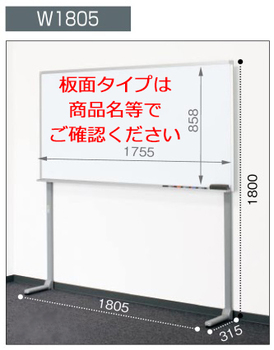 W1805

板面タイプは
商品名等で
ご確認ください

858

1755

1800

1805

315